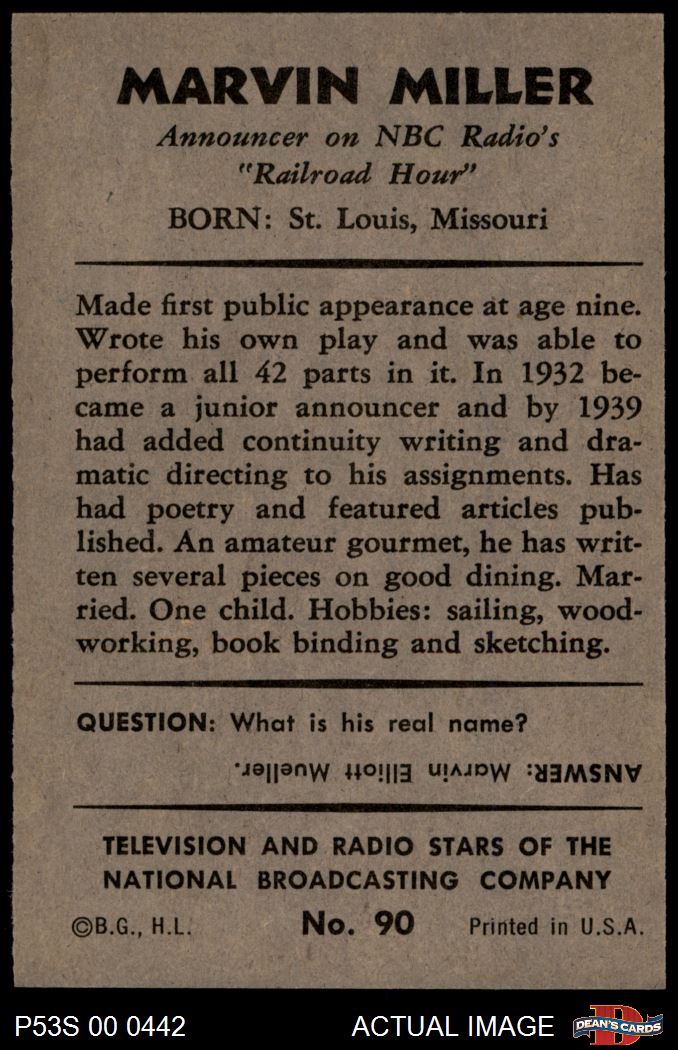 MARVIN MILLER

Announcer on NBC Radio's "Railroad Hour"

BORN: St. Louis, Missouri

Made first public appearance at age nine. Wrote his own play and was able to perform all 42 parts in it. In 1932 became a junior announcer and by 1939 had added continuity writing and dramatic directing to his assignments. Has had poetry and featured articles published. An amateur gourmet, he has written several pieces on good dining. Married. One child. Hobbies: sailing, woodworking, book binding and sketching.

QUESTION: What is his real name?

ANSWER: Marvin Elliott Mueller.

TELEVISION AND RADIO STARS OF THE NATIONAL BROADCASTING COMPANY

©B.G., H.L. No. 90 Printed in U.S.A.

P53S 00 0442 ACTUAL IMAGE DEAN'S CARDS